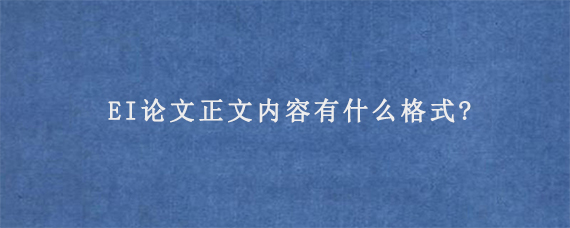 EI论文正文内容有什么格式?